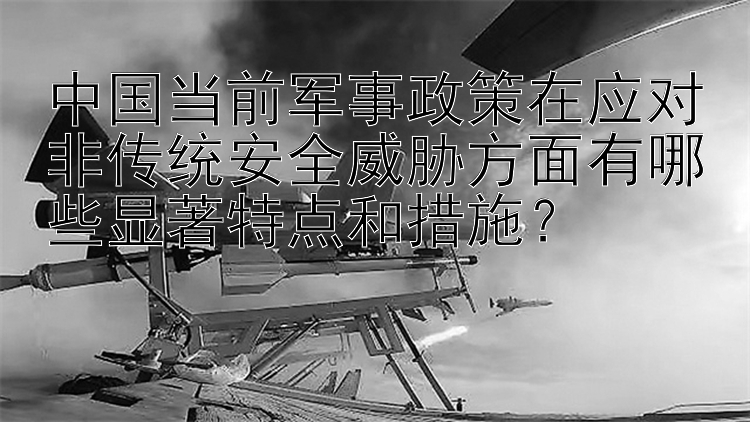 中国当前军事政策在应对非传统安全威胁方面有哪些显著特点和措施？